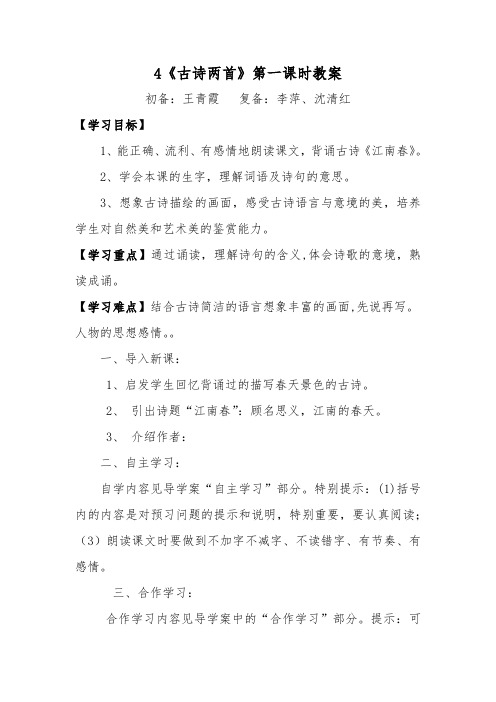 4《古诗两首》第一课时教案

初备：王青霞　复备：李萍、沈清红

【学习目标】

1、能正确、流利、有感情地朗读课文，背诵古诗《江南春》。

2、学会本课的生字，理解词语及诗句的意思。

3、想象古诗描绘的画面，感受古诗语言与意境的美，培养学生对自然美和艺术美的鉴赏能力。

【学习重点】通过诵读，理解诗句的含义,体会诗歌的意境，熟读成诵。

【学习难点】结合古诗简洁的语言想象丰富的画面,先说再写。人物的思想感情。。

一、导入新课：

1、启发学生回忆背诵过的描写春天景色的古诗。

2、 引出诗题“江南春”：顾名思义，江南的春天。

3、 介绍作者：

二、自主学习：

自学内容见导学案“自主学习”部分。特别提示：(1)括号内的内容是对预习问题的提示和说明，特别重要，要认真阅读；（3）朗读课文时要做到不加字不减字、不读错字、有节奏、有感情。

三、合作学习：

合作学习内容见导学案中的“合作学习”部分。提示：可